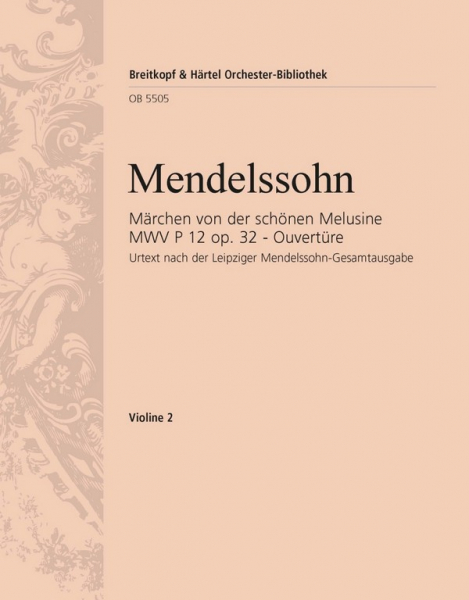 Breitkopf & Härtel Orchester-Bibliothek

OB 5505

Mendelssohn

Märchen von der schönen Melusine
MWV P 12 op. 32 - Ouvertüre

Urtext nach der Leipziger Mendelssohn-Gesamtausgabe

Violine 2